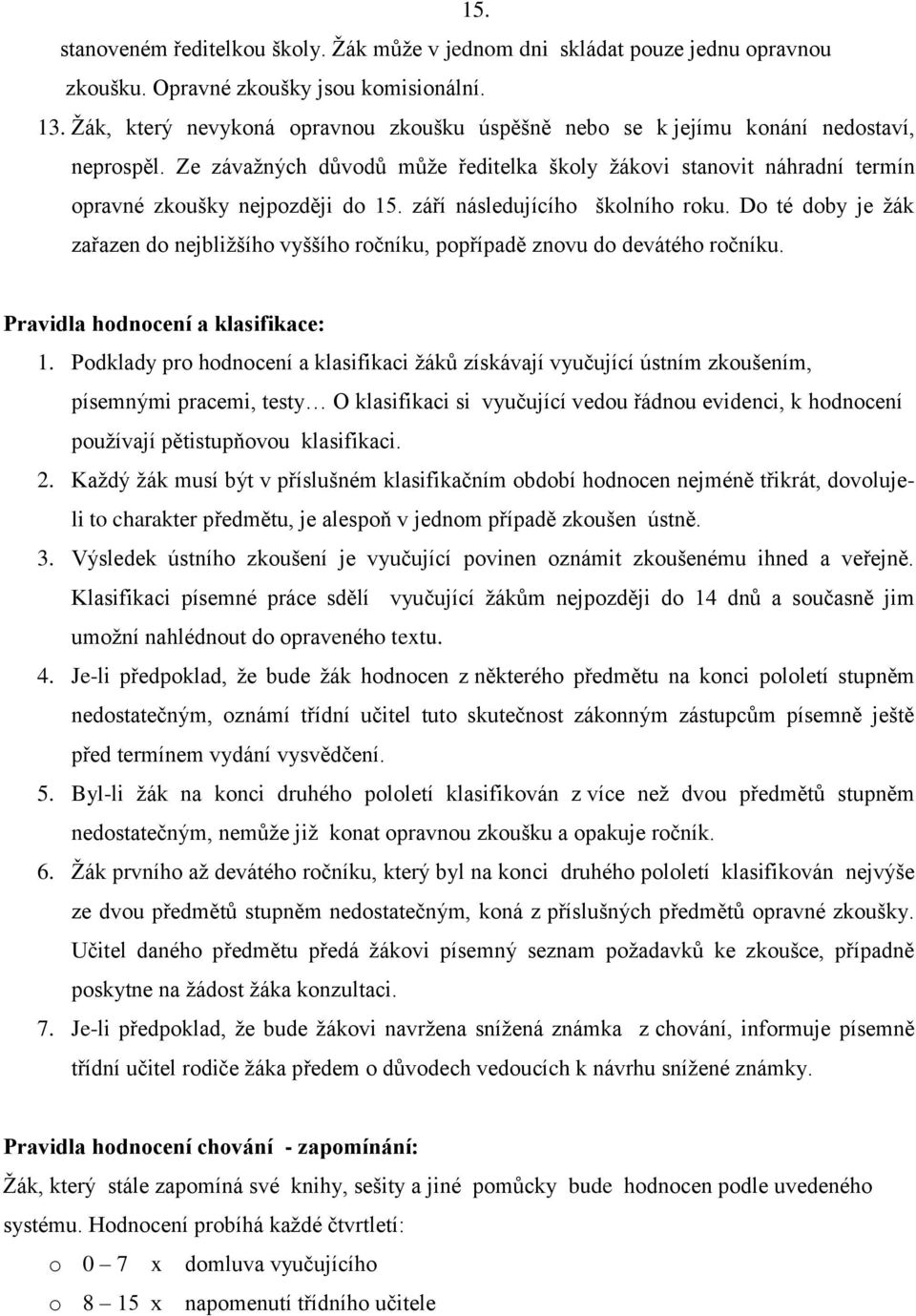 15.

stanoveném ředitelkou školy. Žák může v jednom dni skládat pouze jednu opravnou zkoušku. Opravné zkoušky jsou komisionální.

13. Žák, který nevykoná opravnou zkoušku úspěšně nebo se k jejímu konání nedostaví, neprospěl. Ze závažných důvodů může ředitelka školy žákovi stanovit náhradní termín opravné zkoušky nejpozději do 15. září následujícího školního roku. Do té doby je žák zařazen do nejbližšího vyššího ročníku, popřípadě znovu do devátého ročníku.

Pravidla hodnocení a klasifikace:

1. Podklady pro hodnocení a klasifikaci žáků získávají vyučující ústním zkoušením, písemnými pracemi, testy… O klasifikaci si vyučující vedou řádnou evidenci, k hodnocení používají pětistupňovou klasifikaci.
2. Každý žák musí být v příslušném klasifikačním období hodnocen nejméně třikrát, dovoluje-li to charakter předmětu, je alespoň v jednom případě zkoušen ústně.
3. Výsledek ústního zkoušení je vyučující povinen oznámit zkoušenému ihned a veřejně. Klasifikaci písemné práce sdělí vyučující žákům nejpozději do 14 dnů a současně jim umožní nahlédnout do opraveného textu.
4. Je-li předpoklad, že bude žák hodnocen z některého předmětu na konci pololetí stupněm nedostatečným, oznámí třídní učitel tuto skutečnost zákonným zástupcům písemně ještě před termínem vydání vysvědčení.
5. Byl-li žák na konci druhého pololetí klasifikován z více než dvou předmětů stupněm nedostatečným, nemůže již konat opravnou zkoušku a opakuje ročník.
6. Žák prvního až devátého ročníku, který byl na konci druhého pololetí klasifikován nejvýše ze dvou předmětů stupněm nedostatečným, koná z příslušných předmětů opravné zkoušky. Učitel daného předmětu předá žákovi písemný seznam požadavků ke zkoušce, případně poskytne na žádost žáka konzultaci.
7. Je-li předpoklad, že bude žákovi navržena snížená známka z chování, informuje písemně třídní učitel rodiče žáka předem o důvodech vedoucích k návrhu snížené známky.

Pravidla hodnocení chování - zapomínání:

Žák, který stále zapomíná své knihy, sešity a jiné pomůcky bude hodnocen podle uvedeného systému. Hodnocení probíhá každé čtvrtletí:

o 0 – 7 x domluva vyučujícího
o 8 – 15 x napomenutí třídního učitele